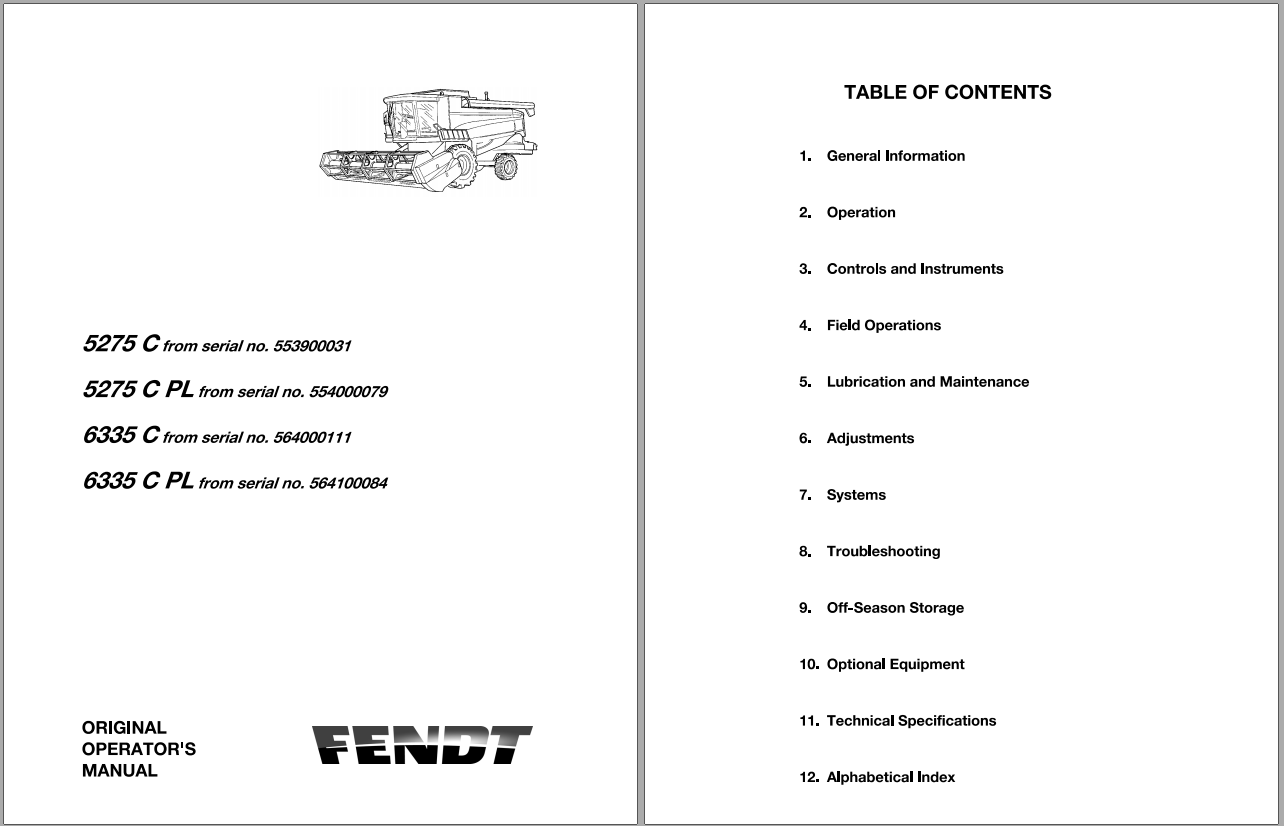 5275 C from serial no. 553900031

5275 C PL from serial no. 554000079

6335 C from serial no. 564000111

6335 C PL from serial no. 564100084

ORIGINAL OPERATOR'S MANUAL

FENDT

TABLE OF CONTENTS

1. General Information

2. Operation

3. Controls and Instruments

4. Field Operations

5. Lubrication and Maintenance

6. Adjustments

7. Systems

8. Troubleshooting

9. Off-Season Storage

10. Optional Equipment

11. Technical Specifications

12. Alphabetical Index